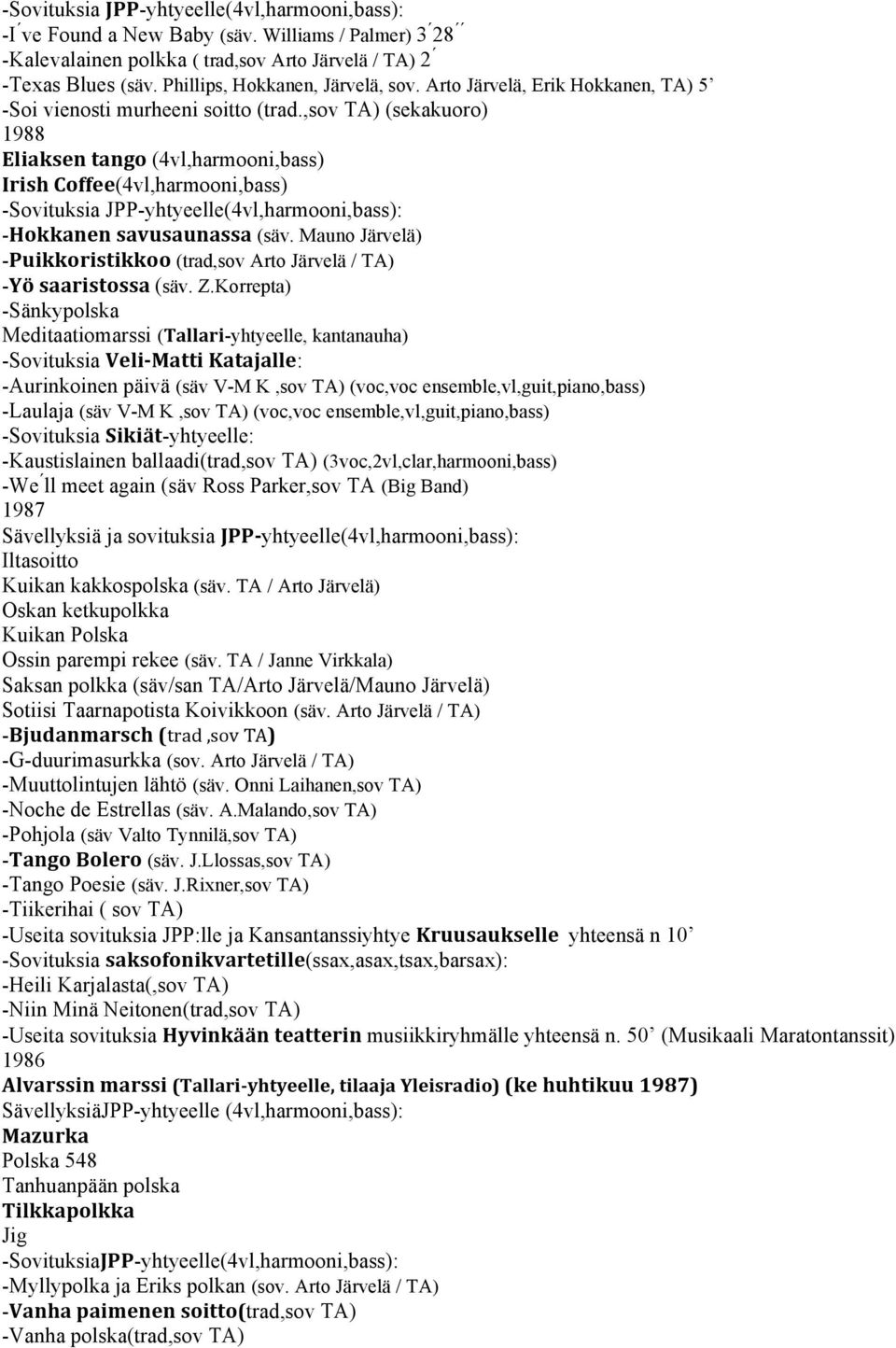 -Sovituksia JPP-yhtyeelle(4vl,harmooni,bass):
-I ́ve Found a New Baby (säv. Williams / Palmer) 3 ́28 ́ ́
-Kalevalainen polkka ( trad,sov Arto Järvelä / TA) 2 ́
-Texas Blues (säv. Phillips, Hokkanen, Järvelä, sov. Arto Järvelä, Erik Hokkanen, TA) 5’
-Soi vienosti murheeni soitto (trad.,sov TA) (sekakuoro)
1988
Eliaksen tango (4vl,harmooni,bass)
Irish Coffee(4vl,harmooni,bass)
-Sovituksia JPP-yhtyeelle(4vl,harmooni,bass):
-Hokkanen savusaunassa (säv. Mauno Järvelä)
-Puikkoristikkoo (trad,sov Arto Järvelä / TA)
-Yö saaristossa (säv. Z.Korrepta)
-Sänkypolska
Meditaatiomarssi (Tallari-yhtyeelle, kantanauha)
-Sovituksia Veli-Matti Katajalle:
-Aurinkoinen päivä (säv V-M K ,sov TA) (voc,voc ensemble,vl,guit,piano,bass)
-Laulaja (säv V-M K ,sov TA) (voc,voc ensemble,vl,guit,piano,bass)
-Sovituksia Sikiät-yhtyeelle:
-Kaustislainen ballaadi(trad,sov TA) (3voc,2vl,clar,harmooni,bass)
-We ́ll meet again (säv Ross Parker,sov TA (Big Band)
1987
Sävellyksiä ja sovituksia JPP-yhtyeelle(4vl,harmooni,bass):
Iltasoitto
Kuikan kakkospolska (säv. TA / Arto Järvelä)
Oskan ketkupolkka
Kuikan Polska
Ossin parempi rekee (säv. TA / Janne Virkkala)
Saksan polkka (säv/san TA/Arto Järvelä/Mauno Järvelä)
Sotiisi Taarnapotista Koivikkoon (säv. Arto Järvelä / TA)
-Bjudanmarsch (trad ,sov TA)
-G-duurimasurkka (sov. Arto Järvelä / TA)
-Muuttolintujen lähtö (säv. Onni Laihanen,sov TA)
-Noche de Estrellas (säv. A.Malando,sov TA)
-Pohjola (säv Valto Tynnilä,sov TA)
-Tango Bolero (säv. J.Llossas,sov TA)
-Tango Poesie (säv. J.Rixner,sov TA)
-Tiikerihai ( sov TA)
-Useita sovituksia JPP:lle ja Kansantanssiyhtye Kruusaukselle yhteensä n 10’
-Sovituksia saksofonikvartetille(ssax,asax,tsax,barsax):
-Heili Karjalasta(,sov TA)
-Niin Minä Neitonen(trad,sov TA)
-Useita sovituksia Hyvinkään teatterin musiikkiryhmälle yhteensä n. 50’ (Musikaali Maratontanssit)
1986
Alvarssin marssi (Tallari-yhtyeelle, tilaaja Yleisradio) (ke huhtikuu 1987)
SävellyksiäJPP-yhtyeelle (4vl,harmooni,bass):
Mazurka
Polska 548
Tanhuanpään polska
Tilkkapolkka
Jig
-SovituksiaJPP-yhtyeelle(4vl,harmooni,bass):
-Myllypolka ja Eriks polkan (sov. Arto Järvelä / TA)
-Vanha paimenen soitto(trad,sov TA)
-Vanha polska(trad,sov TA)